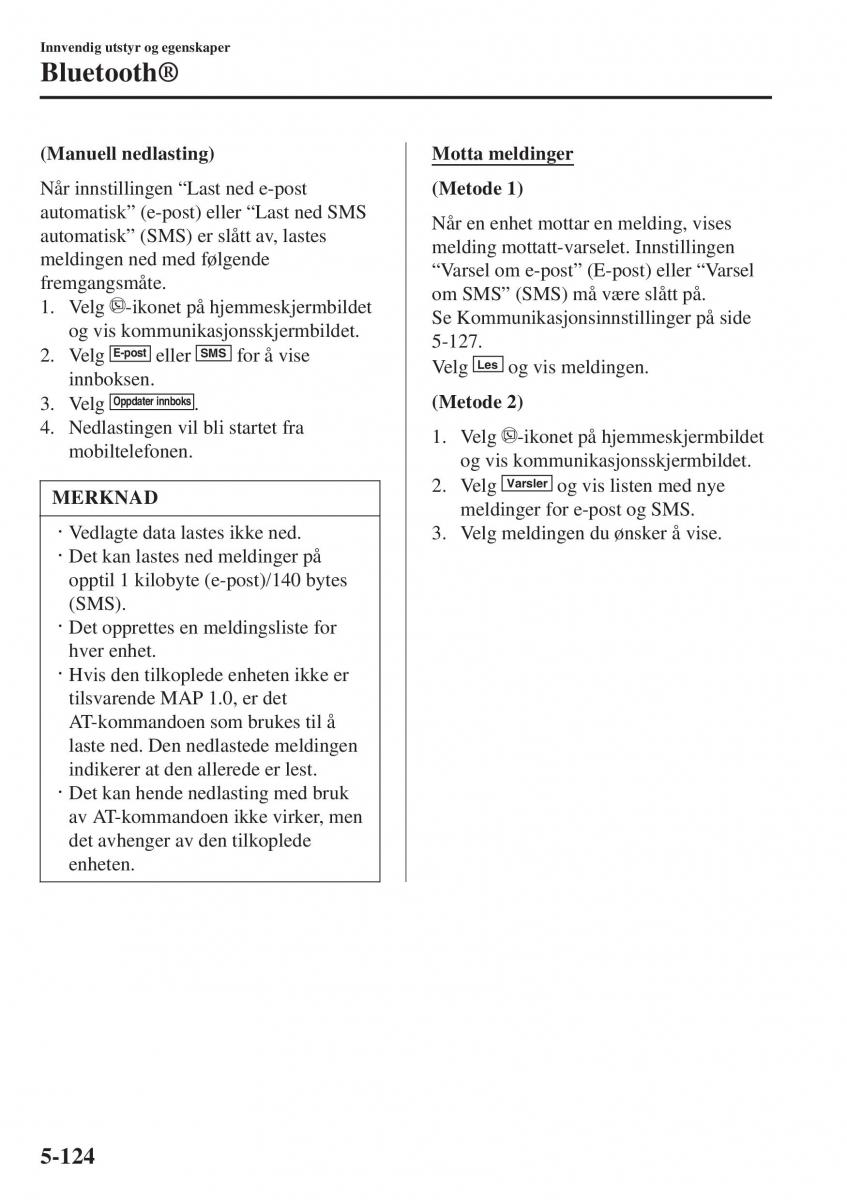 Innvendig utstyr og egenskaper
Bluetooth®

(Manuell nedlasting)

Når innstillingen “Last ned e-post automatisk” (e-post) eller “Last ned SMS automatisk” (SMS) er slått av, lastes meldingen ned med følgende fremgangsmåte.
1. Velg -ikonet på hjemmeskjermbildet og vis kommunikasjonsskjermbildet.
2. Velg E-post eller SMS for å vise innboksen.
3. Velg Oppdater innboks.
4. Nedlastingen vil bli startet fra mobiltelefonen.

MERKNAD

· Vedlagte data lastes ikke ned.
· Det kan lastes ned meldinger på opptil 1 kilobyte (e-post)/140 bytes (SMS).
· Det opprettes en meldingsliste for hver enhet.
· Hvis den tilkoplede enheten ikke er tilsvarende MAP 1.0, er det AT-kommandoen som brukes til å laste ned. Den nedlastede meldingen indikerer at den allerede er lest.
· Det kan hende nedlasting med bruk av AT-kommandoen ikke virker, men det avhenger av den tilkoplede enheten.

Motta meldinger

(Metode 1)

Når en enhet mottar en melding, vises melding mottatt-varselet. Innstillingen “Varsel om e-post” (E-post) eller “Varsel om SMS” (SMS) må være slått på.
Se Kommunikasjonsinnstillinger på side 5-127.
Velg Les og vis meldingen.

(Metode 2)

1. Velg -ikonet på hjemmeskjermbildet og vis kommunikasjonsskjermbildet.
2. Velg Varsler og vis listen med nye meldinger for e-post og SMS.
3. Velg meldingen du ønsker å vise.

5-124